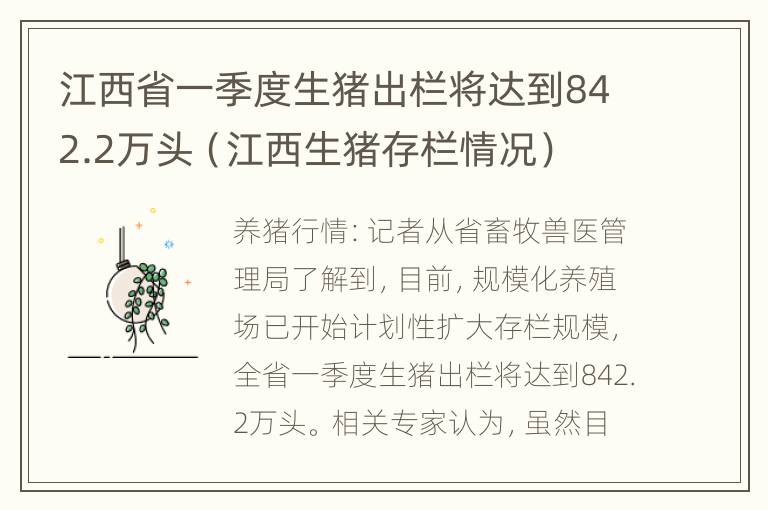 江西省一季度生猪出栏将达到842.2万头（江西生猪存栏情况）

养猪行情：记者从省畜牧兽医管理局了解到，目前，规模化养殖场已开始计划性扩大存栏规模，全省一季度生猪出栏将达到842.2万头。相关专家认为，虽然目